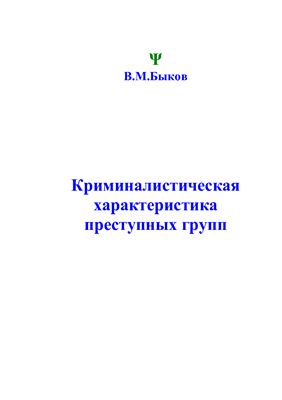 Ψ
В.М.Быков

Криминалистическая характеристика преступных групп